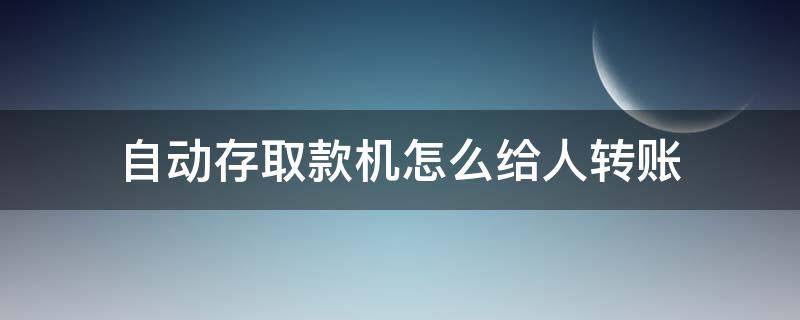 自动存取款机怎么给人转账